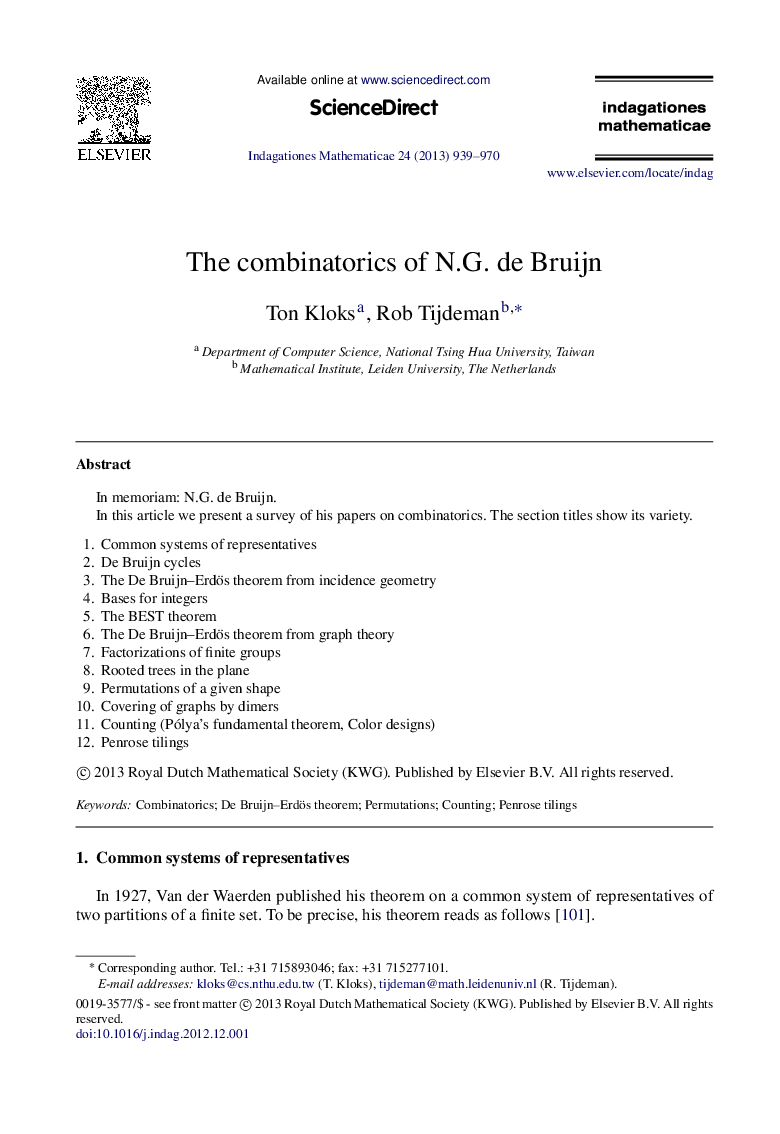 ELSEVIER

Available online at www.sciencedirect.com

ScienceDirect

Indagationes Mathematicae 24 (2013) 939–970

indagationes mathematicae

www.elsevier.com/locate/indag

The combinatorics of N.G. de Bruijn

Ton Kloks$^{a}$, Rob Tijdeman$^{b,*}$

$^{a}$ Department of Computer Science, National Tsing Hua University, Taiwan
$^{b}$ Mathematical Institute, Leiden University, The Netherlands

Abstract

In memoriam: N.G. de Bruijn.

In this article we present a survey of his papers on combinatorics. The section titles show its variety.

1. Common systems of representatives
2. De Bruijn cycles
3. The De Bruijn–Erdös theorem from incidence geometry
4. Bases for integers
5. The BEST theorem
6. The De Bruijn–Erdös theorem from graph theory
7. Factorizations of finite groups
8. Rooted trees in the plane
9. Permutations of a given shape
10. Covering of graphs by dimers
11. Counting (Pólya's fundamental theorem, Color designs)
12. Penrose tilings

© 2013 Royal Dutch Mathematical Society (KWG). Published by Elsevier B.V. All rights reserved.

Keywords: Combinatorics; De Bruijn–Erdös theorem; Permutations; Counting; Penrose tilings

1. Common systems of representatives

In 1927, Van der Waerden published his theorem on a common system of representatives of two partitions of a finite set. To be precise, his theorem reads as follows [101].

* Corresponding author. Tel.: +31 715893046; fax: +31 715277101.
E-mail addresses: kloks@cs.nthu.edu.tw (T. Kloks), tijdeman@math.leidenuniv.nl (R. Tijdeman).

0019-3577/$ - see front matter © 2013 Royal Dutch Mathematical Society (KWG). Published by Elsevier B.V. All rights reserved.
doi:10.1016/j.indag.2012.12.001